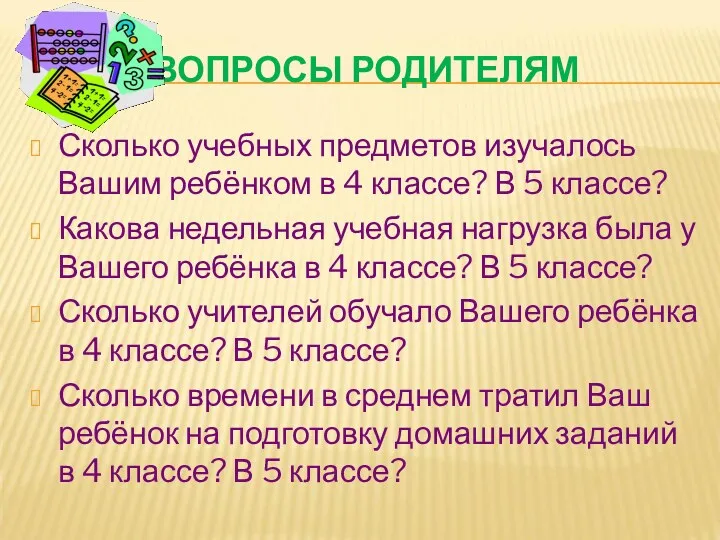 ВОПРОСЫ РОДИТЕЛЯМ

Сколько учебных предметов изучалось Вашим ребёнком в 4 классе? В 5 классе?

Какова недельная учебная нагрузка была у Вашего ребёнка в 4 классе? В 5 классе?

Сколько учителей обучало Вашего ребёнка в 4 классе? В 5 классе?

Сколько времени в среднем тратил Ваш ребёнок на подготовку домашних заданий в 4 классе? В 5 классе?